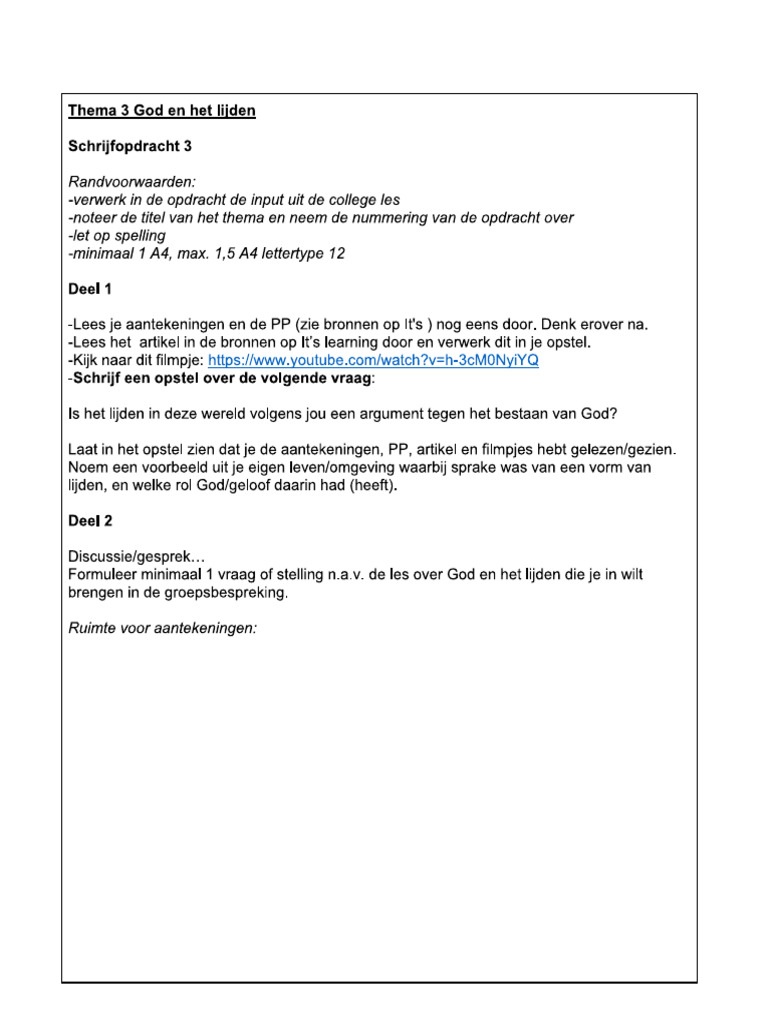 Thema 3 God en het lijden

Schrijfopdracht 3

Randvoorwaarden:
-verwerk in de opdracht de input uit de college les
-noteer de titel van het thema en neem de nummering van de opdracht over
-let op spelling
-minimaal 1 A4, max. 1,5 A4 lettertype 12

Deel 1

-Lees je aantekeningen en de PP (zie bronnen op It's ) nog eens door. Denk erover na.
-Lees het artikel in de bronnen op It's learning door en verwerk dit in je opstel.
-Kijk naar dit filmpje: https://www.youtube.com/watch?v=h-3cM0NyiYQ
-Schrijf een opstel over de volgende vraag:

Is het lijden in deze wereld volgens jou een argument tegen het bestaan van God?

Laat in het opstel zien dat je de aantekeningen, PP, artikel en filmpjes hebt gelezen/gezien. Noem een voorbeeld uit je eigen leven/omgeving waarbij sprake was van een vorm van lijden, en welke rol God/geloof daarin had (heeft).

Deel 2

Discussie/gesprek…
Formuleer minimaal 1 vraag of stelling n.a.v. de les over God en het lijden die je in wilt brengen in de groepsbespreking.

Ruimte voor aantekeningen: